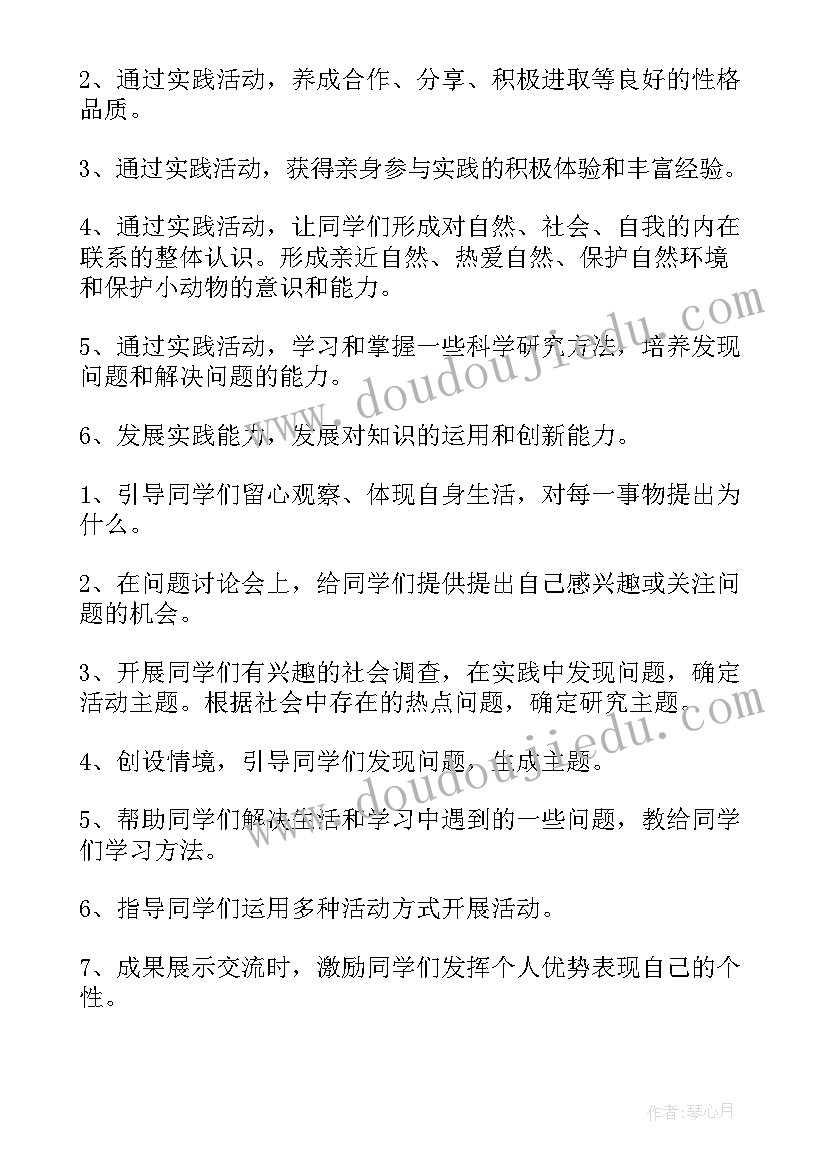 2、通过实践活动，养成合作、分享、积极进取等良好的性格品质。

3、通过实践活动，获得亲身参与实践的积极体验和丰富经验。

4、通过实践活动，让同学们形成对自然、社会、自我的内在联系的整体认识。形成亲近自然、热爱自然、保护自然环境和保护小动物的意识和能力。

5、通过实践活动，学习和掌握一些科学研究方法，培养发现问题和解决问题的能力。

6、发展实践能力，发展对知识的运用和创新能力。

1、引导同学们留心观察、体现自身生活，对每一事物提出为什么。

2、在问题讨论会上，给同学们提供提出自己感兴趣或关注问题的机会。

3、开展同学们有兴趣的社会调查，在实践中发现问题，确定活动主题。根据社会中存在的热点问题，确定研究主题。

4、创设情境，引导同学们发现问题，生成主题。

5、帮助同学们解决生活和学习中遇到的一些问题，教给同学们学习方法。

6、指导同学们运用多种活动方式开展活动。

7、成果展示交流时，激励同学们发挥个人优势表现自己的个性。

www.doudoujiedu.com

www.doudoujiedu.com

作者：琴心月